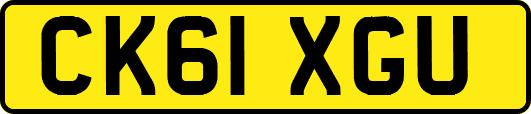 CK61 XGU